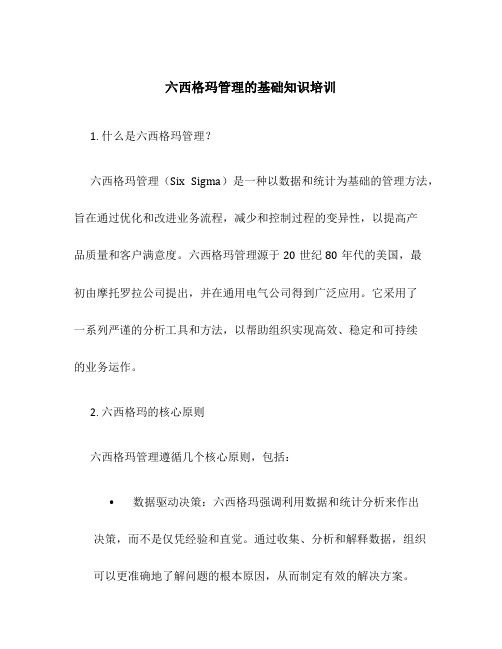 六西格玛管理的基础知识培训

1. 什么是六西格玛管理？

六西格玛管理（Six Sigma）是一种以数据和统计为基础的管理方法，旨在通过优化和改进业务流程，减少和控制过程的变异性，以提高产品质量和客户满意度。六西格玛管理源于 20 世纪 80 年代的美国，最初由摩托罗拉公司提出，并在通用电气公司得到广泛应用。它采用了一系列严谨的分析工具和方法，以帮助组织实现高效、稳定和可持续的业务运作。

2. 六西格玛的核心原则

六西格玛管理遵循几个核心原则，包括：

• 数据驱动决策：六西格玛强调利用数据和统计分析来作出决策，而不是仅凭经验和直觉。通过收集、分析和解释数据，组织可以更准确地了解问题的根本原因，从而制定有效的解决方案。